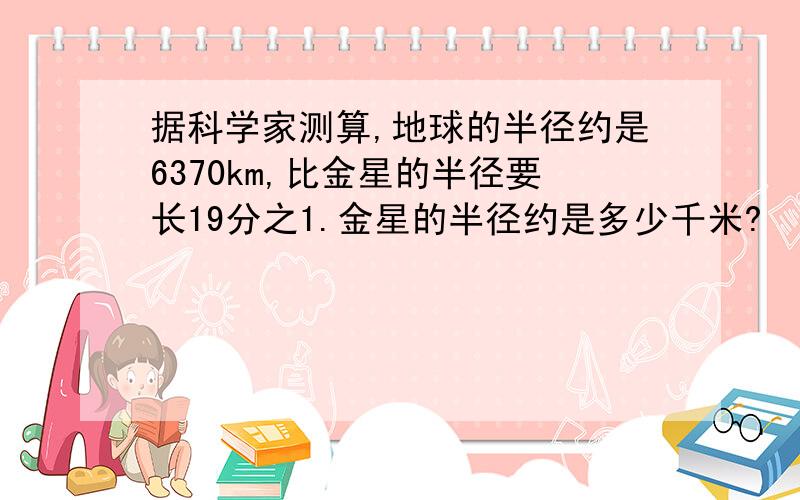 据科学家测算,地球的半径约是6370km,比金星的半径要长19分之1.金星的半径约是多少千米?